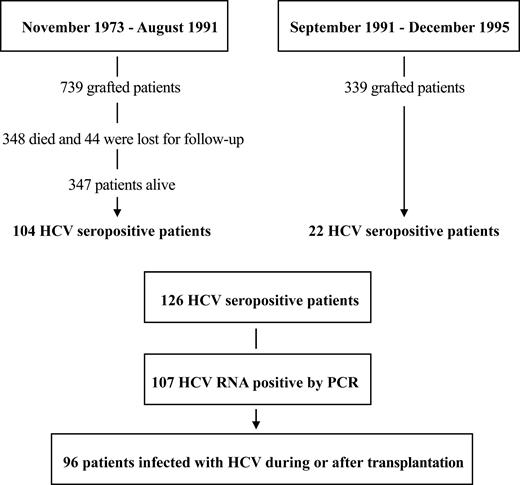 November 1973 - August 1991

739 grafted patients

348 died and 44 were lost for follow-up

347 patients alive

104 HCV seropositive patients

September 1991 - December 1995

339 grafted patients

22 HCV seropositive patients

126 HCV seropositive patients

107 HCV RNA positive by PCR

96 patients infected with HCV during or after transplantation